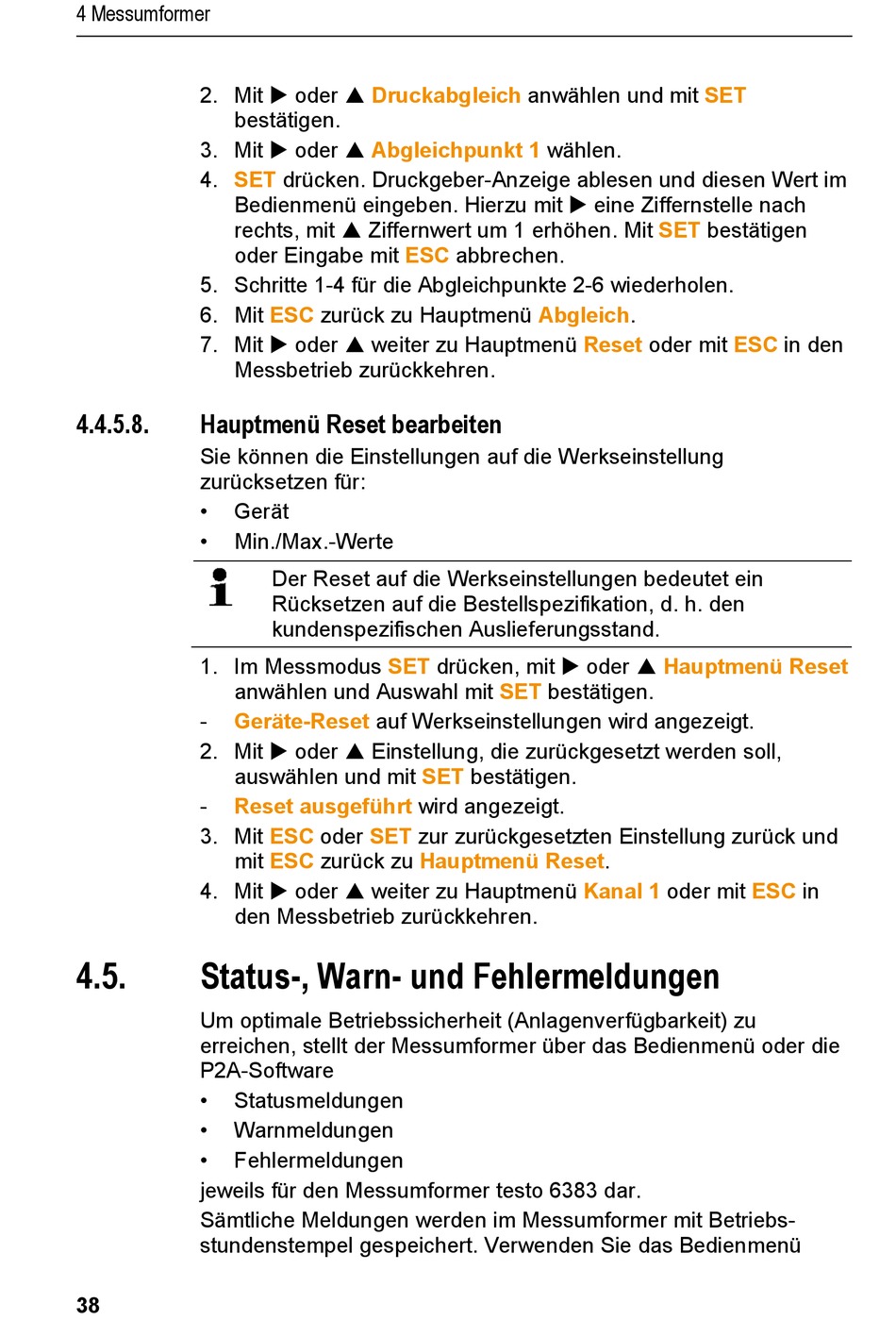 4 Messumformer

2. Mit ▶ oder ▲ Druckabgleich anwählen und mit SET bestätigen.
3. Mit ▶ oder ▲ Abgleichpunkt 1 wählen.
4. SET drücken. Druckgeber-Anzeige ablesen und diesen Wert im Bedienmenü eingeben. Hierzu mit ▶ eine Ziffernstelle nach rechts, mit ▲ Ziffernwert um 1 erhöhen. Mit SET bestätigen oder Eingabe mit ESC abbrechen.
5. Schritte 1-4 für die Abgleichpunkte 2-6 wiederholen.
6. Mit ESC zurück zu Hauptmenü Abgleich.
7. Mit ▶ oder ▲ weiter zu Hauptmenü Reset oder mit ESC in den Messbetrieb zurückkehren.

4.4.5.8. Hauptmenü Reset bearbeiten

Sie können die Einstellungen auf die Werkseinstellung zurücksetzen für:
• Gerät
• Min./Max.-Werte

Der Reset auf die Werkseinstellungen bedeutet ein Rücksetzen auf die Bestellspezifikation, d. h. den kundenspezifischen Auslieferungsstand.

1. Im Messmodus SET drücken, mit ▶ oder ▲ Hauptmenü Reset anwählen und Auswahl mit SET bestätigen.
- Geräte-Reset auf Werkseinstellungen wird angezeigt.
2. Mit ▶ oder ▲ Einstellung, die zurückgesetzt werden soll, auswählen und mit SET bestätigen.
- Reset ausgeführt wird angezeigt.
3. Mit ESC oder SET zur zurückgesetzten Einstellung zurück und mit ESC zurück zu Hauptmenü Reset.
4. Mit ▶ oder ▲ weiter zu Hauptmenü Kanal 1 oder mit ESC in den Messbetrieb zurückkehren.

4.5. Status-, Warn- und Fehlermeldungen

Um optimale Betriebssicherheit (Anlagenverfügbarkeit) zu erreichen, stellt der Messumformer über das Bedienmenü oder die P2A-Software
• Statusmeldungen
• Warnmeldungen
• Fehlermeldungen
jeweils für den Messumformer testo 6383 dar.
Sämtliche Meldungen werden im Messumformer mit Betriebsstundenstempel gespeichert. Verwenden Sie das Bedienmenü

38